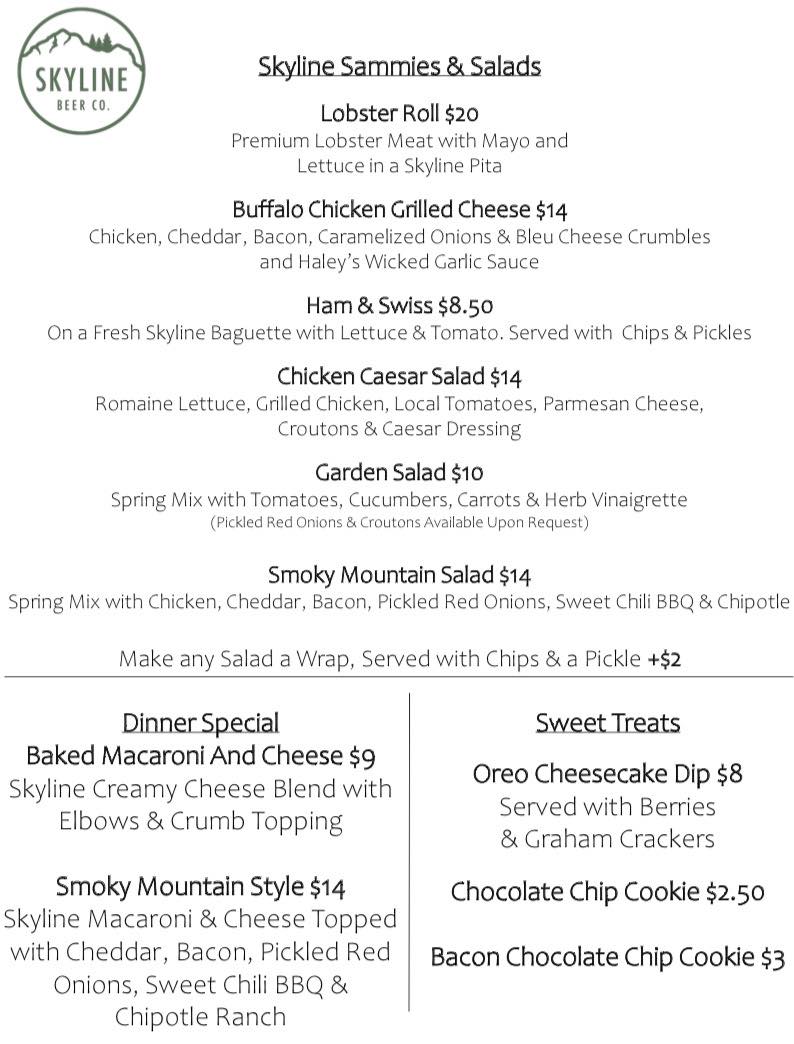 SKYLINE
BEER CO.

Skyline Sammies & Salads

Lobster Roll $20
Premium Lobster Meat with Mayo and Lettuce in a Skyline Pita

Buffalo Chicken Grilled Cheese $14
Chicken, Cheddar, Bacon, Caramelized Onions & Bleu Cheese Crumbles and Haley's Wicked Garlic Sauce

Ham & Swiss $8.50
On a Fresh Skyline Baguette with Lettuce & Tomato. Served with Chips & Pickles

Chicken Caesar Salad $14
Romaine Lettuce, Grilled Chicken, Local Tomatoes, Parmesan Cheese, Croutons & Caesar Dressing

Garden Salad $10
Spring Mix with Tomatoes, Cucumbers, Carrots & Herb Vinaigrette
(Pickled Red Onions & Croutons Available Upon Request)

Smoky Mountain Salad $14
Spring Mix with Chicken, Cheddar, Bacon, Pickled Red Onions, Sweet Chili BBQ & Chipotle

Make any Salad a Wrap, Served with Chips & a Pickle +$2

Dinner Special
Baked Macaroni And Cheese $9
Skyline Creamy Cheese Blend with Elbows & Crumb Topping

Smoky Mountain Style $14
Skyline Macaroni & Cheese Topped with Cheddar, Bacon, Pickled Red Onions, Sweet Chili BBQ & Chipotle Ranch

Sweet Treats

Oreo Cheesecake Dip $8
Served with Berries & Graham Crackers

Chocolate Chip Cookie $2.50

Bacon Chocolate Chip Cookie $3